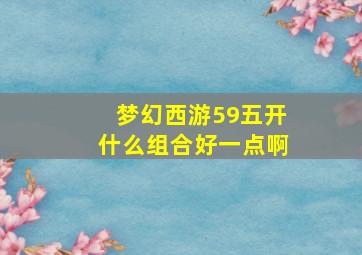 梦幻西游59五开
什么组合好一点啊